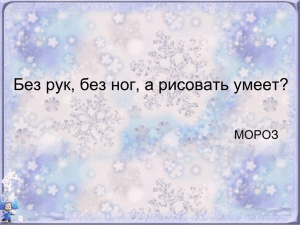 Без рук, без ног, а рисовать умеет?

МОРОЗ